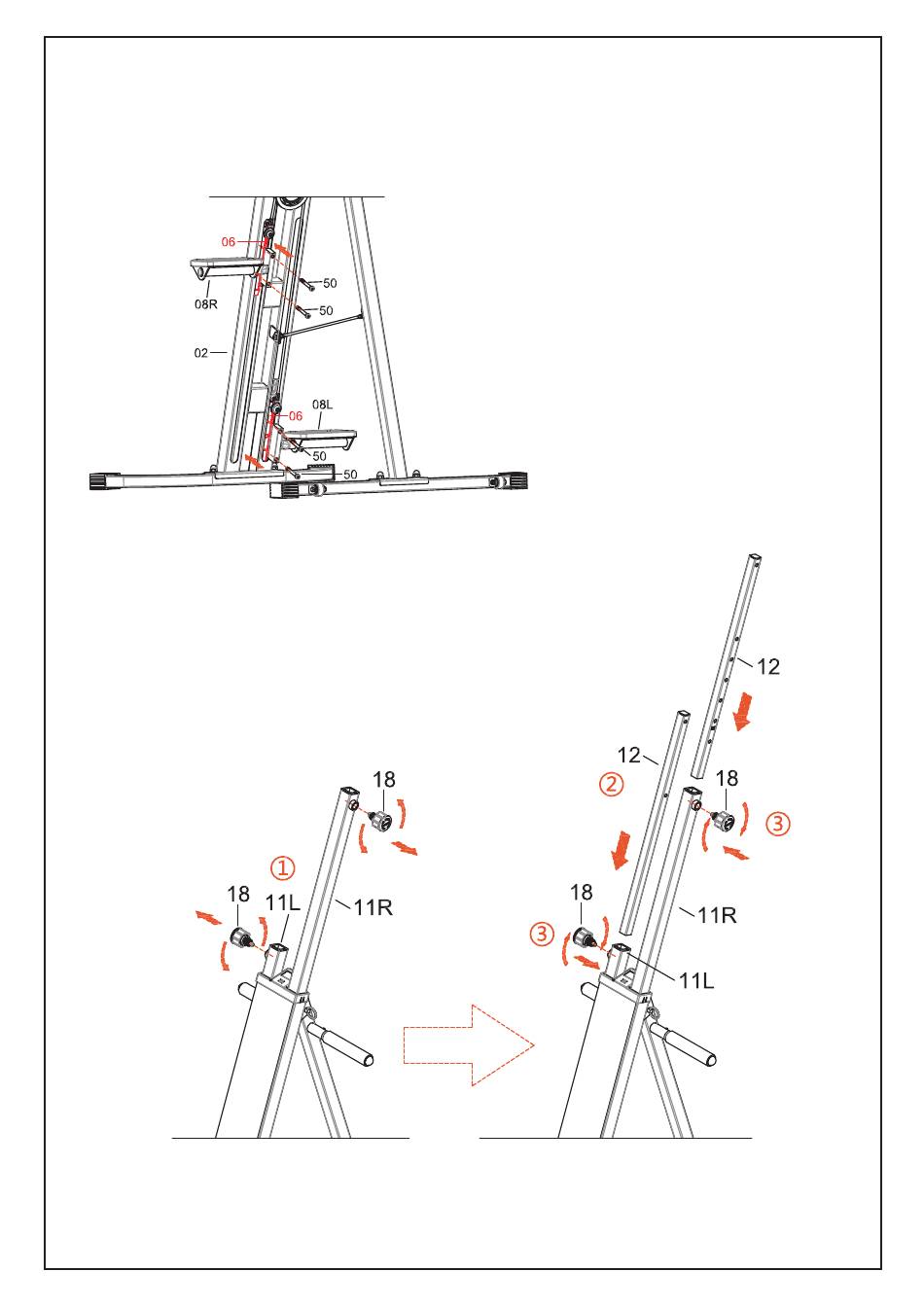 06
50
08R
50
02
08L
06
50
50

18
①
18
11L
11R

12
12
②
18
③
18
③
11R
11L